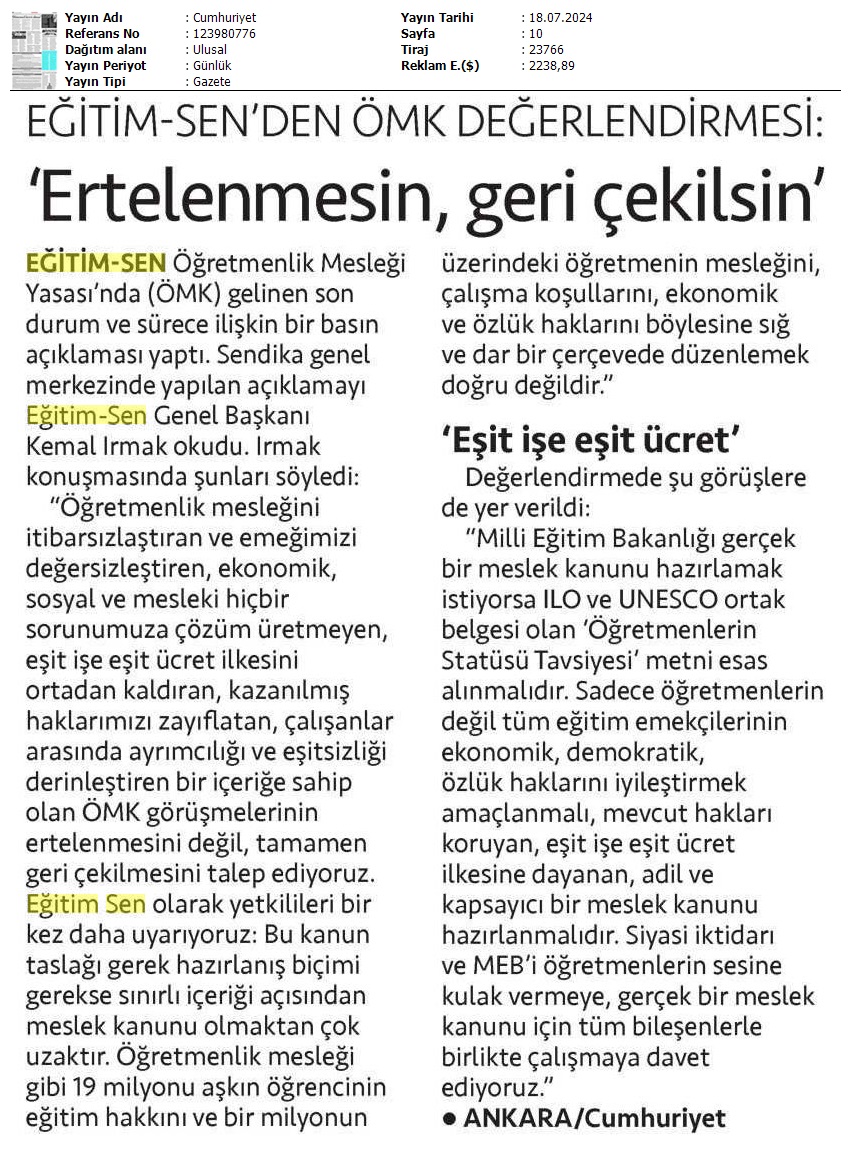 | Yayın Adı | : Cumhuriyet | Yayın Tarihi | : 18.07.2024 |
|---|---|---|---|
| Referans No | : 123980776 | Sayfa | : 10 |
| Dağıtım alanı | : Ulusal | Tiraj | : 23766 |
| Yayın Periyot | : Günlük | Reklam E.($) | : 2238,89 |
| Yayın Tipi | : Gazete | | |

EĞİTİM-SEN'DEN ÖMK DEĞERLENDİRMESİ:

'Ertelenmesin, geri çekilsin'

EĞİTİM-SEN Öğretmenlik Mesleği Yasası'nda (ÖMK) gelinen son durum ve sürece ilişkin bir basın açıklaması yaptı. Sendika genel merkezinde yapılan açıklamayı Eğitim-Sen Genel Başkanı Kemal Irmak okudu. Irmak konuşmasında şunları söyledi:

"Öğretmenlik mesleğini itibarsızlaştıran ve emeğimizi değersizleştiren, ekonomik, sosyal ve mesleki hiçbir sorunumuza çözüm üretmeyen, eşit işe eşit ücret ilkesini ortadan kaldıran, kazanılmış haklarımızı zayıflatan, çalışanlar arasında ayrımcılığı ve eşitsizliği derinleştiren bir içeriğe sahip olan ÖMK görüşmelerinin ertelenmesini değil, tamamen geri çekilmesini talep ediyoruz. Eğitim Sen olarak yetkilileri bir kez daha uyarıyoruz: Bu kanun taslağı gerek hazırlanış biçimi gerekse sınırlı içeriği açısından meslek kanunu olmaktan çok uzaktır. Öğretmenlik mesleği gibi 19 milyonu aşkın öğrencinin eğitim hakkını ve bir milyonun üzerindeki öğretmenin mesleğini, çalışma koşullarını, ekonomik ve özlük haklarını böylesine sığ ve dar bir çerçevede düzenlemek doğru değildir."

'Eşit işe eşit ücret'

Değerlendirmede şu görüşlere de yer verildi:

"Milli Eğitim Bakanlığı gerçek bir meslek kanunu hazırlamak istiyorsa ILO ve UNESCO ortak belgesi olan 'Öğretmenlerin Statüsü Tavsiyesi' metni esas alınmalıdır. Sadece öğretmenlerin değil tüm eğitim emekçilerinin ekonomik, demokratik, özlük haklarını iyileştirmek amaçlanmalı, mevcut hakları koruyan, eşit işe eşit ücret ilkesine dayanan, adil ve kapsayıcı bir meslek kanunu hazırlanmalıdır. Siyasi iktidarı ve MEB'i öğretmenlerin sesine kulak vermeye, gerçek bir meslek kanunu için tüm bileşenlerle birlikte çalışmaya davet ediyoruz."

● ANKARA/Cumhuriyet